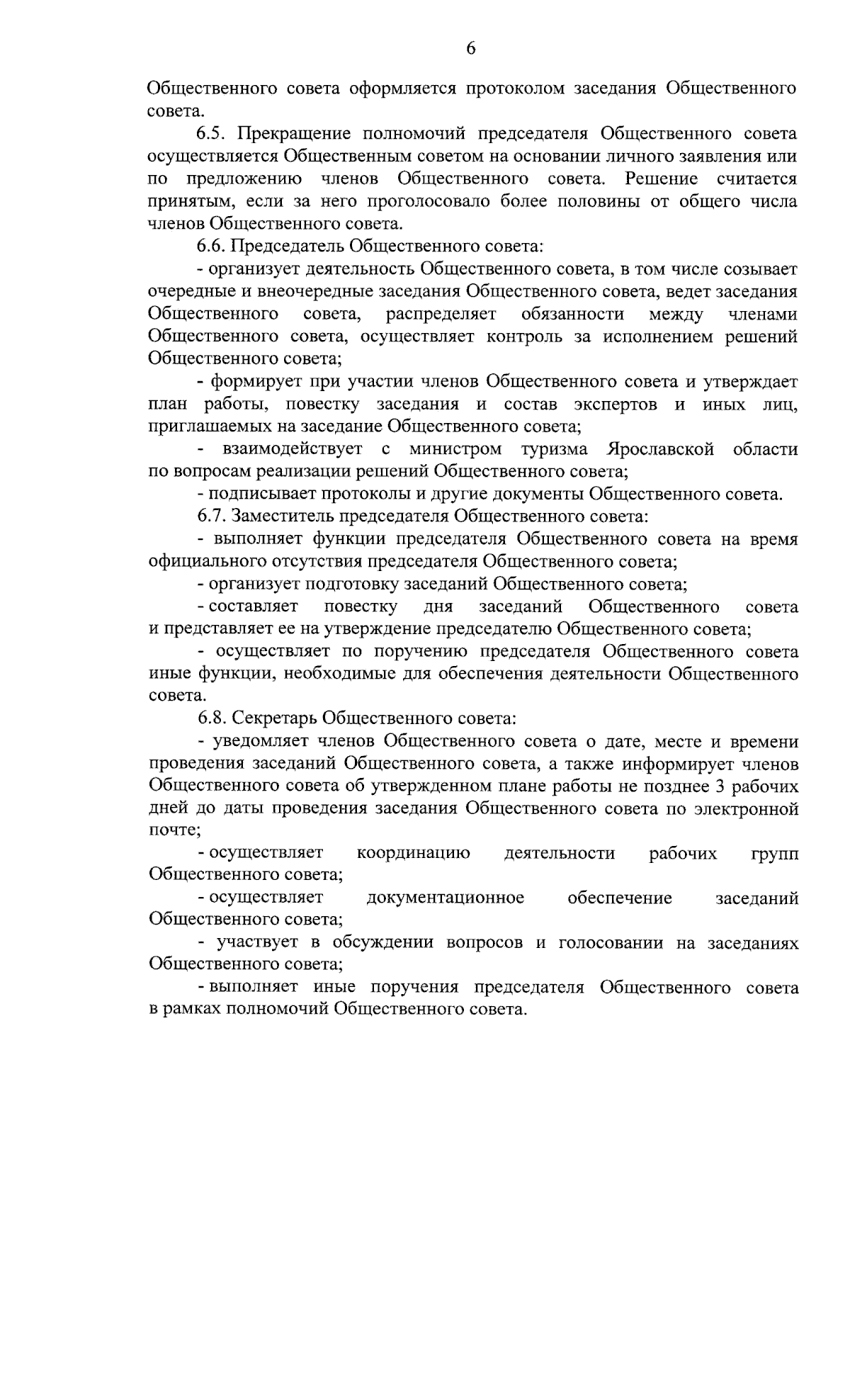 6

Общественного совета оформляется протоколом заседания Общественного совета.

6.5. Прекращение полномочий председателя Общественного совета осуществляется Общественным советом на основании личного заявления или по предложению членов Общественного совета. Решение считается принятым, если за него проголосовало более половины от общего числа членов Общественного совета.

6.6. Председатель Общественного совета:

- организует деятельность Общественного совета, в том числе созывает очередные и внеочередные заседания Общественного совета, ведет заседания Общественного совета, распределяет обязанности между членами Общественного совета, осуществляет контроль за исполнением решений Общественного совета;

- формирует при участии членов Общественного совета и утверждает план работы, повестку заседания и состав экспертов и иных лиц, приглашаемых на заседание Общественного совета;

- взаимодействует с министром туризма Ярославской области по вопросам реализации решений Общественного совета;

- подписывает протоколы и другие документы Общественного совета.

6.7. Заместитель председателя Общественного совета:

- выполняет функции председателя Общественного совета на время официального отсутствия председателя Общественного совета;

- организует подготовку заседаний Общественного совета;

- составляет повестку дня заседаний Общественного совета и представляет ее на утверждение председателю Общественного совета;

- осуществляет по поручению председателя Общественного совета иные функции, необходимые для обеспечения деятельности Общественного совета.

6.8. Секретарь Общественного совета:

- уведомляет членов Общественного совета о дате, месте и времени проведения заседаний Общественного совета, а также информирует членов Общественного совета об утвержденном плане работы не позднее 3 рабочих дней до даты проведения заседания Общественного совета по электронной почте;

- осуществляет координацию деятельности рабочих групп Общественного совета;

- осуществляет документационное обеспечение заседаний Общественного совета;

- участвует в обсуждении вопросов и голосовании на заседаниях Общественного совета;

- выполняет иные поручения председателя Общественного совета в рамках полномочий Общественного совета.